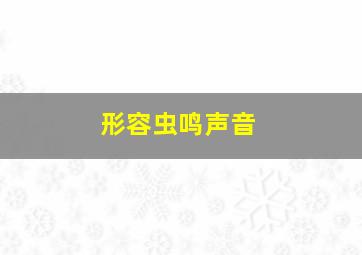 形容虫鸣声音